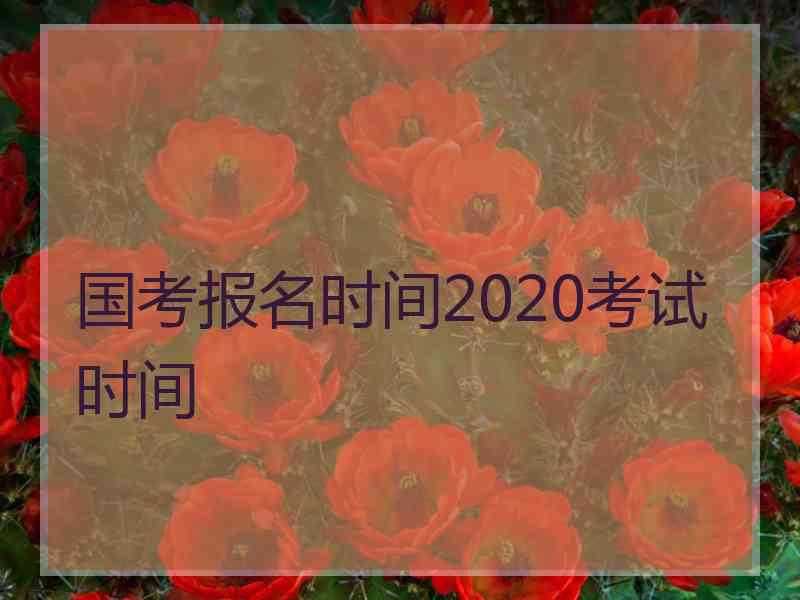 国考报名时间2020考试时间